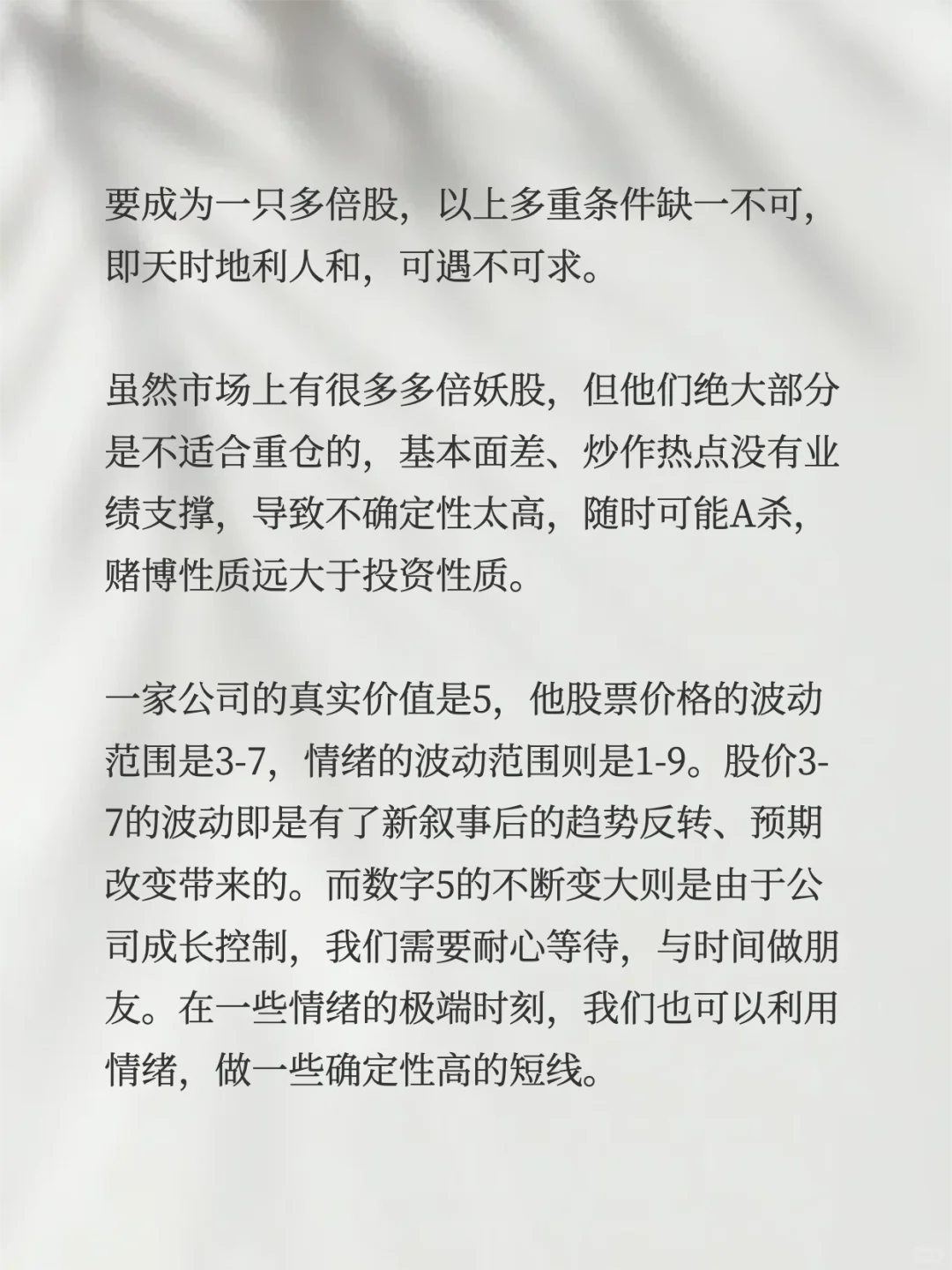 要成为一只多倍股，以上多重条件缺一不可，即天时地利人和，可遇不可求。

虽然市场上有很多多倍妖股，但他们绝大部分是不适合重仓的，基本面差、炒作热点没有业绩支撑，导致不确定性太高，随时可能A杀，赌博性质远大于投资性质。

一家公司的真实价值是5，他股票价格的波动范围是3-7，情绪的波动范围则是1-9。股价3-7的波动即是有了新叙事后的趋势反转、预期改变带来的。而数字5的不断变大则是由于公司成长控制，我们需要耐心等待，与时间做朋友。在一些情绪的极端时刻，我们也可以利用情绪，做一些确定性高的短线。